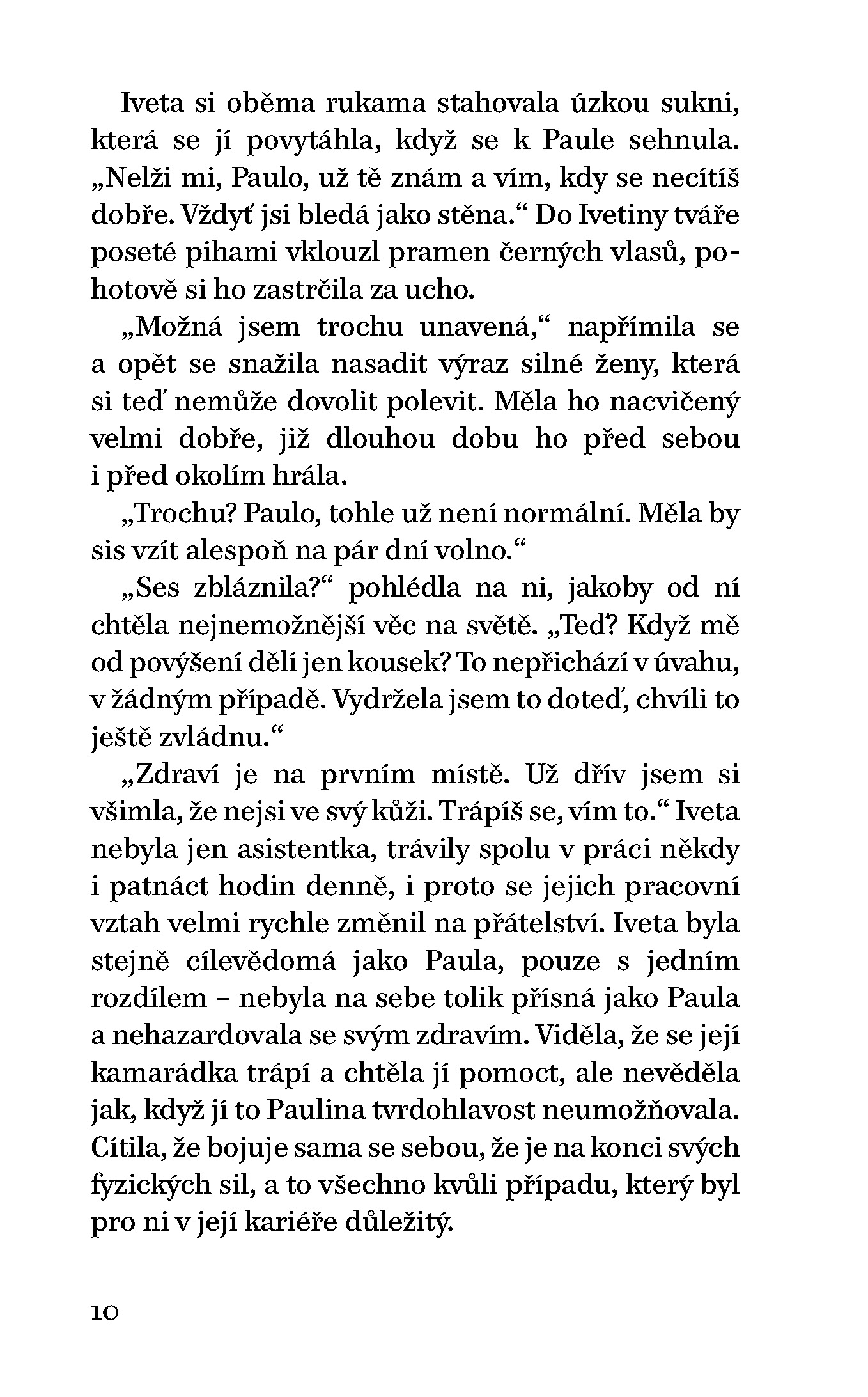 Iveta si oběma rukama stahovala úzkou sukni, která se jí povytáhla, když se k Paule sehnula. „Nelži mi, Paulo, už tě znám a vím, kdy se necítíš dobře. Vždyť jsi bledá jako stěna.“ Do Ivetiny tváře poseté pihami vklouzl pramen černých vlasů, pohotově si ho zastrčila za ucho.

„Možná jsem trochu unavená,“ napřímila se a opět se snažila nasadit výraz silné ženy, která si teď nemůže dovolit polevit. Měla ho nacvičený velmi dobře, již dlouhou dobu ho před sebou i před okolím hrála.

„Trochu? Paulo, tohle už není normální. Měla by sis vzít alespoň na pár dní volno.“

„Ses zbláznila?“ pohlédla na ni, jakoby od ní chtěla nejnemožnější věc na světě. „Teď? Když mě od povýšení dělí jen kousek? To nepřichází v úvahu, v žádným případě. Vydržela jsem to doteď, chvíli to ještě zvládnu.“

„Zdraví je na prvním místě. Už dřív jsem si všimla, že nejsi ve svý kůži. Trápíš se, vím to.“ Iveta nebyla jen asistentka, trávily spolu v práci někdy i patnáct hodin denně, i proto se jejich pracovní vztah velmi rychle změnil na přátelství. Iveta byla stejně cílevědomá jako Paula, pouze s jedním rozdílem – nebyla na sebe tolik přísná jako Paula a nehazardovala se svým zdravím. Viděla, že se její kamarádka trápí a chtěla jí pomoct, ale nevěděla jak, když jí to Paulina tvrdohlavost neumožňovala. Cítila, že bojuje sama se sebou, že je na konci svých fyzických sil, a to všechno kvůli případu, který byl pro ni v její kariéře důležitý.

10